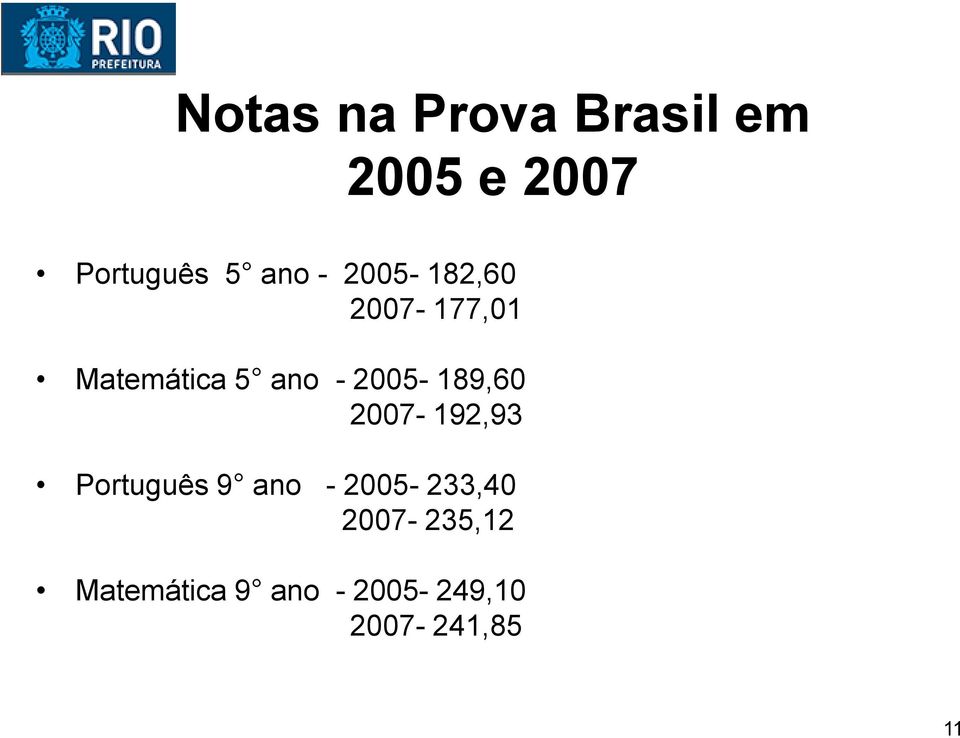 RIO
PREFEITURA

Notas na Prova Brasil em 2005 e 2007

• Português 5° ano - 2005- 182,60
2007- 177,01

• Matemática 5° ano - 2005- 189,60
2007- 192,93

• Português 9° ano - 2005- 233,40
2007- 235,12

• Matemática 9° ano - 2005- 249,10
2007- 241,85

11